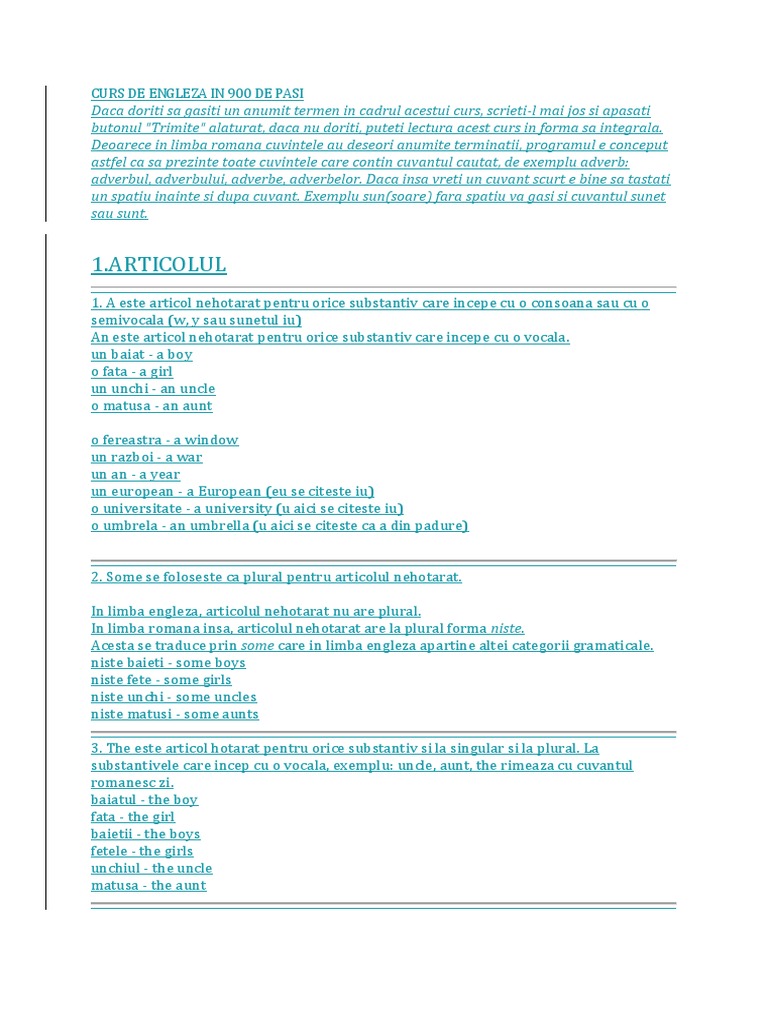 CURS DE ENGLEZA IN 900 DE PASI
Daca doriti sa gasiti un anumit termen in cadrul acestui curs, scrieti-l mai jos si apasati butonul "Trimite" alaturat, daca nu doriti, puteti lectura acest curs in forma sa integrala. Deoarece in limba romana cuvintele au deseori anumite terminatii, programul e conceput astfel ca sa prezinte toate cuvintele care contin cuvantul cautat, de exemplu adverb: adverbul, adverbului, adverbe, adverbelor. Daca insa vreti un cuvant scurt e bine sa tastati un spatiu inainte si dupa cuvant. Exemplu sun(soare) fara spatiu va gasi si cuvantul sunet sau sunt.

1.ARTICOLUL

1. A este articol nehotarat pentru orice substantiv care incepe cu o consoana sau cu o semivocala (w, y sau sunetul iu)
An este articol nehotarat pentru orice substantiv care incepe cu o vocala.
un baiat - a boy
o fata - a girl
un unchi - an uncle
o matusa - an aunt

o fereastra - a window
un razboi - a war
un an - a year
un european - a European (eu se citeste iu)
o universitate - a university (u aici se citeste iu)
o umbrela - an umbrella (u aici se citeste ca a din padure)

2. Some se foloseste ca plural pentru articolul nehotarat.

In limba engleza, articolul nehotarat nu are plural.
In limba romana insa, articolul nehotarat are la plural forma niste.
Acesta se traduce prin some care in limba engleza apartine altei categorii gramaticale.
niste baieti - some boys
niste fete - some girls
niste unchi - some uncles
niste matusi - some aunts

3. The este articol hotarat pentru orice substantiv si la singular si la plural. La substantivele care incep cu o vocala, exemplu: uncle, aunt, the rimeaza cu cuvantul romanesc zi.
baiatul - the boy
fata - the girl
baietii - the boys
fetele - the girls
unchiul - the uncle
matusa - the aunt